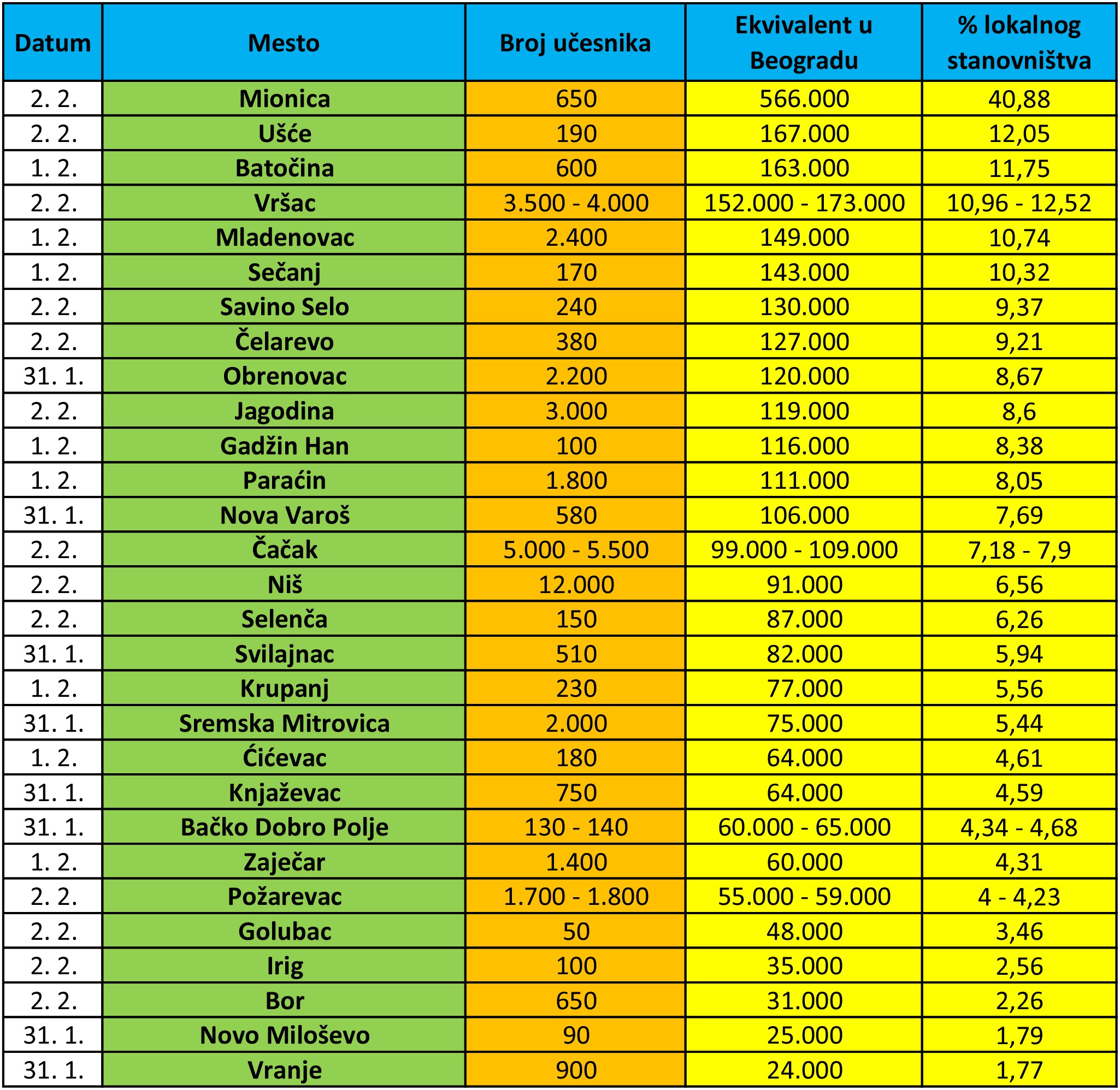 | Datum | Mesto | Broj učesnika | Ekvivalent u Beogradu | % lokalnog stanovništva |
|---|---|---|---|---|
| 2. 2. | Mionica | 650 | 566.000 | 40,88 |
| 2. 2. | Ušće | 190 | 167.000 | 12,05 |
| 1. 2. | Batočina | 600 | 163.000 | 11,75 |
| 2. 2. | Vršac | 3.500 - 4.000 | 152.000 - 173.000 | 10,96 - 12,52 |
| 1. 2. | Mladenovac | 2.400 | 149.000 | 10,74 |
| 1. 2. | Sečanj | 170 | 143.000 | 10,32 |
| 2. 2. | Savino Selo | 240 | 130.000 | 9,37 |
| 2. 2. | Čelarevo | 380 | 127.000 | 9,21 |
| 31. 1. | Obrenovac | 2.200 | 120.000 | 8,67 |
| 2. 2. | Jagodina | 3.000 | 119.000 | 8,6 |
| 1. 2. | Gadžin Han | 100 | 116.000 | 8,38 |
| 1. 2. | Paraćin | 1.800 | 111.000 | 8,05 |
| 31. 1. | Nova Varoš | 580 | 106.000 | 7,69 |
| 2. 2. | Čačak | 5.000 - 5.500 | 99.000 - 109.000 | 7,18 - 7,9 |
| 2. 2. | Niš | 12.000 | 91.000 | 6,56 |
| 2. 2. | Selenča | 150 | 87.000 | 6,26 |
| 31. 1. | Svilajnac | 510 | 82.000 | 5,94 |
| 1. 2. | Krupanj | 230 | 77.000 | 5,56 |
| 31. 1. | Sremska Mitrovica | 2.000 | 75.000 | 5,44 |
| 1. 2. | Ćićevac | 180 | 64.000 | 4,61 |
| 31. 1. | Knjaževac | 750 | 64.000 | 4,59 |
| 31. 1. | Bačko Dobro Polje | 130 - 140 | 60.000 - 65.000 | 4,34 - 4,68 |
| 1. 2. | Zaječar | 1.400 | 60.000 | 4,31 |
| 2. 2. | Požarevac | 1.700 - 1.800 | 55.000 - 59.000 | 4 - 4,23 |
| 2. 2. | Golubac | 50 | 48.000 | 3,46 |
| 2. 2. | Irig | 100 | 35.000 | 2,56 |
| 2. 2. | Bor | 650 | 31.000 | 2,26 |
| 31. 1. | Novo Miloševo | 90 | 25.000 | 1,79 |
| 31. 1. | Vranje | 900 | 24.000 | 1,77 |